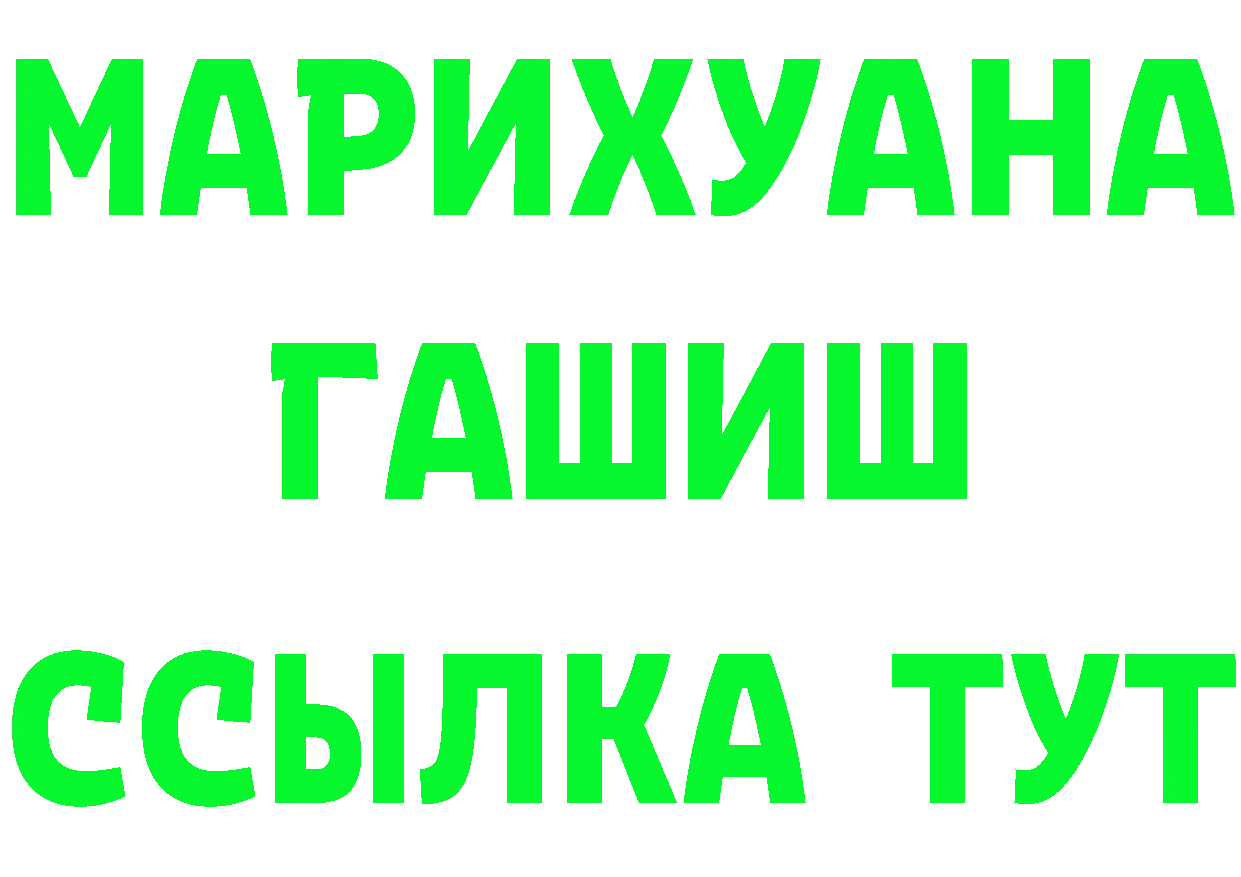 МАРИХУАНА
ГАШИШ
ССЫЛКА ТУТ